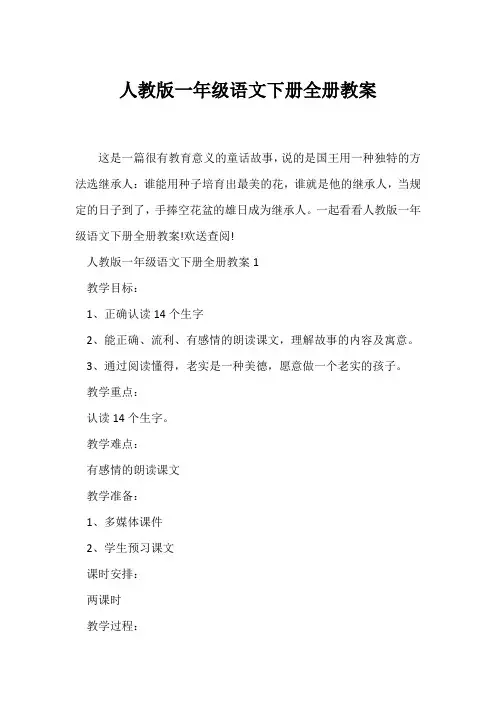 人教版一年级语文下册全册教案

这是一篇很有教育意义的童话故事，说的是国王用一种独特的方法选继承人：谁能用种子培育出最美的花，谁就是他的继承人，当规定的日子到了，手捧空花盆的雄日成为继承人。一起看看人教版一年级语文下册全册教案!欢送查阅!

人教版一年级语文下册全册教案 1

教学目标：

1、正确认读 14 个生字

2、能正确、流利、有感情的朗读课文，理解故事的内容及寓意。

3、通过阅读懂得，老实是一种美德，愿意做一个老实的孩子。

教学重点：

认读 14 个生字。

教学难点：

有感情的朗读课文

教学准备：

1、多媒体课件

2、学生预习课文

课时安排：

两课时

教学过程：